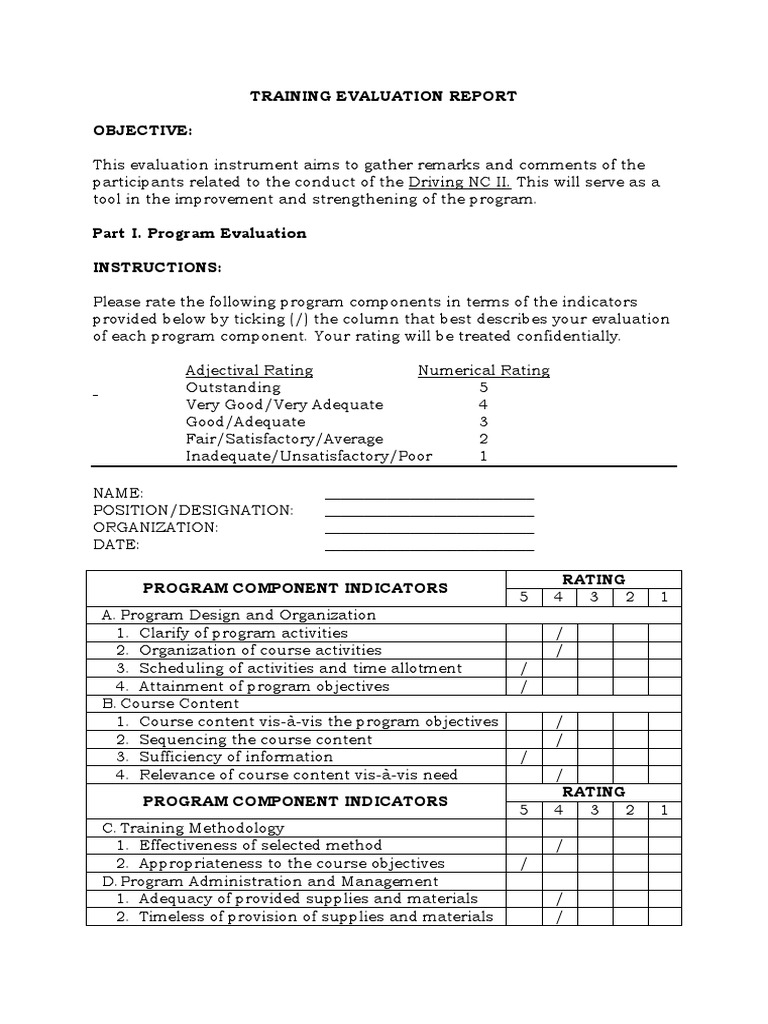 TRAINING EVALUATION REPORT

OBJECTIVE:

This evaluation instrument aims to gather remarks and comments of the participants related to the conduct of the Driving NC II. This will serve as a tool in the improvement and strengthening of the program.

Part I. Program Evaluation

INSTRUCTIONS:

Please rate the following program components in terms of the indicators provided below by ticking (/) the column that best describes your evaluation of each program component. Your rating will be treated confidentially.

| Adjectival Rating | Numerical Rating |
|---|---|
| Outstanding | 5 |
| Very Good/Very Adequate | 4 |
| Good/Adequate | 3 |
| Fair/Satisfactory/Average | 2 |
| Inadequate/Unsatisfactory/Poor | 1 |

NAME:
POSITION/DESIGNATION:
ORGANIZATION:
DATE:

| PROGRAM COMPONENT INDICATORS | RATING 5 | 4 | 3 | 2 | 1 |
|---|---|---|---|---|---|
| A. Program Design and Organization | | | | | |
| 1. Clarify of program activities | | / | | | |
| 2. Organization of course activities | | / | | | |
| 3. Scheduling of activities and time allotment | / | | | | |
| 4. Attainment of program objectives | / | | | | |
| B. Course Content | | | | | |
| 1. Course content vis-à-vis the program objectives | | / | | | |
| 2. Sequencing the course content | | / | | | |
| 3. Sufficiency of information | / | | | | |
| 4. Relevance of course content vis-à-vis need | | / | | | |
| PROGRAM COMPONENT INDICATORS | RATING 5 | 4 | 3 | 2 | 1 |
| C. Training Methodology | | | | | |
| 1. Effectiveness of selected method | | / | | | |
| 2. Appropriateness to the course objectives | / | | | | |
| D. Program Administration and Management | | | | | |
| 1. Adequacy of provided supplies and materials | | / | | | |
| 2. Timeless of provision of supplies and materials | | / | | | |